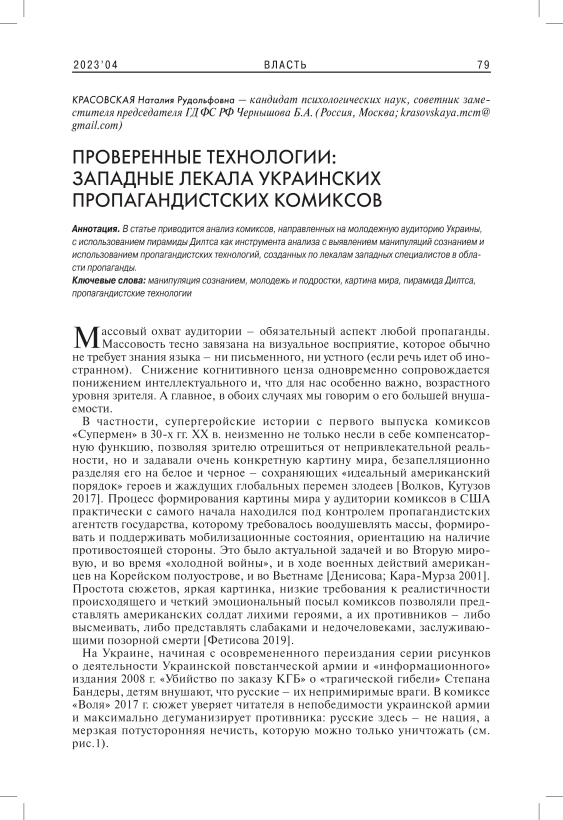 2023'04 ВЛАСТЬ 79

КРАСОВСКАЯ Наталия Рудольфовна — кандидат психологических наук, советник заместителя председателя ГД ФС РФ Чернышова Б.А. (Россия, Москва; krasovskaya.mcm@gmail.com)

ПРОВЕРЕННЫЕ ТЕХНОЛОГИИ: ЗАПАДНЫЕ ЛЕКАЛА УКРАИНСКИХ ПРОПАГАНДИСТСКИХ КОМИКСОВ

Аннотация. В статье приводится анализ комиксов, направленных на молодежную аудиторию Украины, с использованием пирамиды Дилтса как инструмента анализа с выявлением манипуляций сознанием и использованием пропагандистских технологий, созданных по лекалам западных специалистов в области пропаганды.

Ключевые слова: манипуляция сознанием, молодежь и подростки, картина мира, пирамида Дилтса, пропагандистские технологии

Массовый охват аудитории – обязательный аспект любой пропаганды. Массовость тесно завязана на визуальное восприятие, которое обычно не требует знания языка – ни письменного, ни устного (если речь идет об иностранном). Снижение когнитивного ценза одновременно сопровождается понижением интеллектуального и, что для нас особенно важно, возрастного уровня зрителя. А главное, в обоих случаях мы говорим о его большей внушаемости.

В частности, супергеройские истории с первого выпуска комиксов «Супермен» в 30-х гг. XX в. неизменно не только несли в себе компенсаторную функцию, позволяя зрителю отрешиться от непривлекательной реальности, но и задавали очень конкретную картину мира, безапелляционно разделяя его на белое и черное – сохраняющих «идеальный американский порядок» героев и жаждущих глобальных перемен злодеев [Волков, Кутузов 2017]. Процесс формирования картины мира у аудитории комиксов в США практически с самого начала находился под контролем пропагандистских агентств государства, которому требовалось воодушевлять массы, формировать и поддерживать мобилизационные состояния, ориентацию на наличие противостоящей стороны. Это было актуальной задачей и во Вторую мировую, и во время «холодной войны», и в ходе военных действий американцев на Корейском полуострове, и во Вьетнаме [Денисова; Кара-Мурза 2001]. Простота сюжетов, яркая картинка, низкие требования к реалистичности происходящего и четкий эмоциональный посыл комиксов позволяли представлять американских солдат лихими героями, а их противников – либо высмеивать, либо представлять слабаками и недочеловеками, заслуживающими позорной смерти [Фетисова 2019].

На Украине, начиная с осовремененного переиздания серии рисунков о деятельности Украинской повстанческой армии и «информационного» издания 2008 г. «Убийство по заказу КГБ» о «трагической гибели» Степана Бандеры, детям внушают, что русские – их непримиримые враги. В комиксе «Воля» 2017 г. сюжет уверяет читателя в непобедимости украинской армии и максимально дегуманизирует противника: русские здесь – не нация, а мерзкая потусторонняя нечисть, которую можно только уничтожать (см. рис.1).